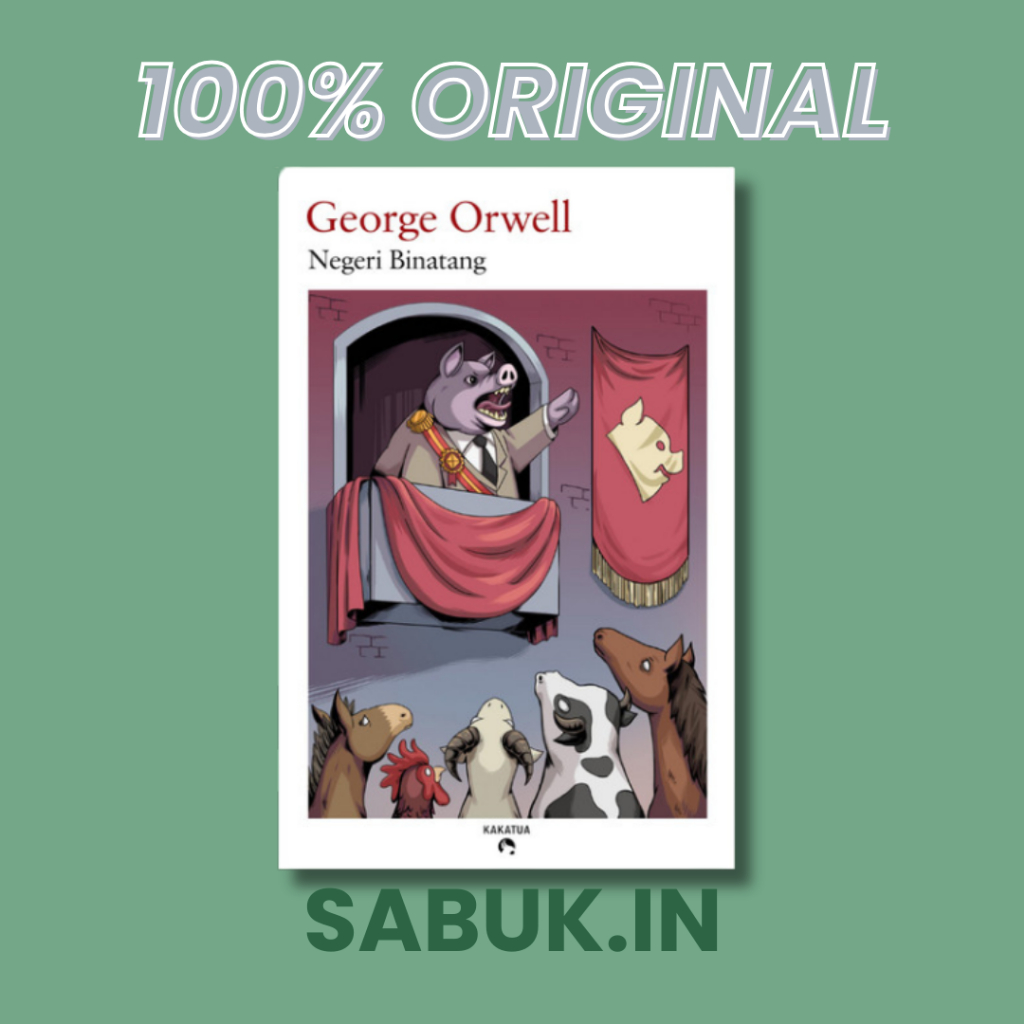 100% ORIGINAL

George Orwell
Negeri Binatang

KAKATUA

SABUK.IN